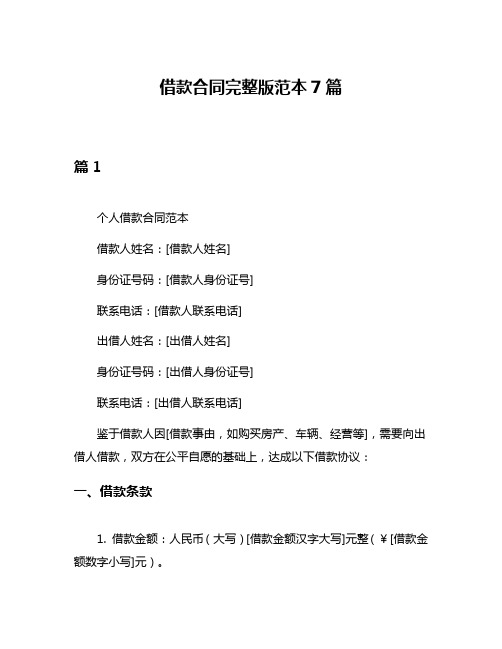 借款合同完整版范本 7 篇

篇 1

个人借款合同范本

借款人姓名：[借款人姓名]

身份证号码：[借款人身份证号]

联系电话：[借款人联系电话]

出借人姓名：[出借人姓名]

身份证号码：[出借人身份证号]

联系电话：[出借人联系电话]

鉴于借款人因[借款事由，如购买房产、车辆、经营等]，需要向出借人借款，双方在公平自愿的基础上，达成以下借款协议：

一、借款条款

1. 借款金额：人民币（大写）[借款金额汉字大写]元整（￥[借款金额数字小写]元）。